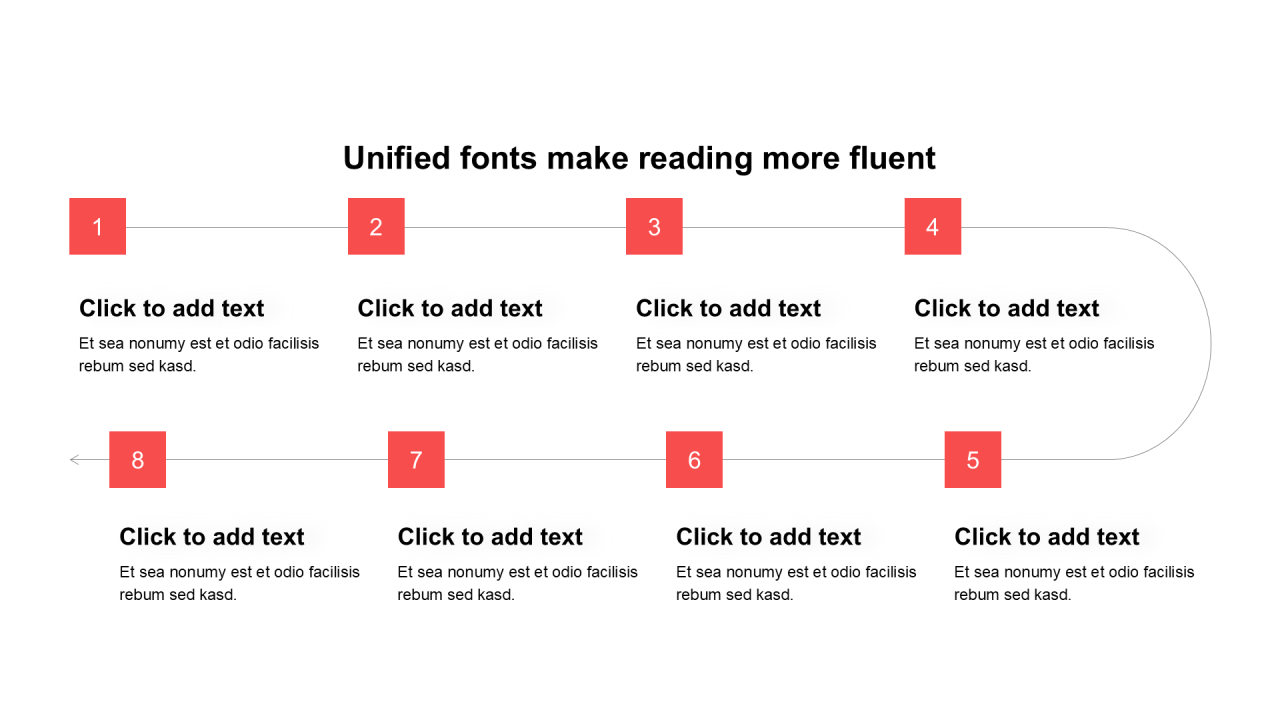 Unified fonts make reading more fluent

1

Click to add text

Et sea nonumy est et odio facilisis rebum sed kasd.

2

Click to add text

Et sea nonumy est et odio facilisis rebum sed kasd.

3

Click to add text

Et sea nonumy est et odio facilisis rebum sed kasd.

4

Click to add text

Et sea nonumy est et odio facilisis rebum sed kasd.

8

Click to add text

Et sea nonumy est et odio facilisis rebum sed kasd.

7

Click to add text

Et sea nonumy est et odio facilisis rebum sed kasd.

6

Click to add text

Et sea nonumy est et odio facilisis rebum sed kasd.

5

Click to add text

Et sea nonumy est et odio facilisis rebum sed kasd.